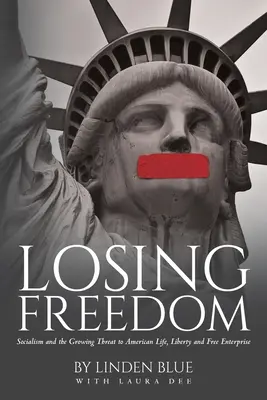 LOSING FREEDOM

Socialism and the Growing Threat to American Life, Liberty and Free Enterprise

BY LINDEN BLUE
WITH LAURA DEE